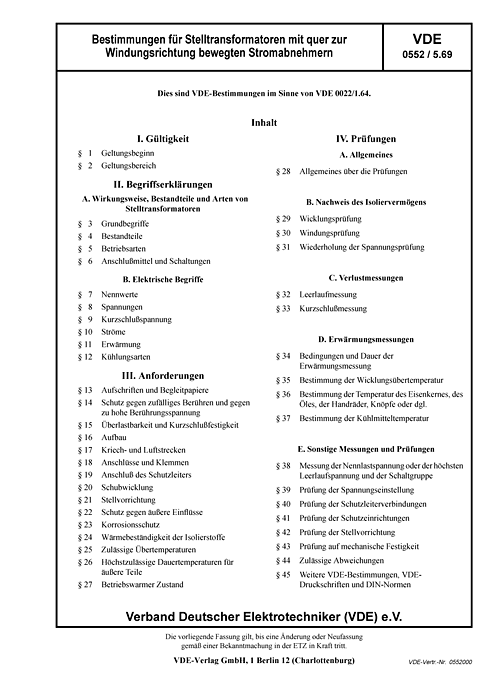 Bestimmungen für Stelltransformatoren mit quer zur Windungsrichtung bewegten Stromabnehmern

VDE
0552 / 5.69

Dies sind VDE-Bestimmungen im Sinne von VDE 0022/1.64.

Inhalt

I. Gültigkeit

§ 1 Geltungsbeginn
§ 2 Geltungsbereich

II. Begriffserklärungen

A. Wirkungsweise, Bestandteile und Arten von Stelltransformatoren

§ 3 Grundbegriffe
§ 4 Bestandteile
§ 5 Betriebsarten
§ 6 Anschlußmittel und Schaltungen

B. Elektrische Begriffe

§ 7 Nennwerte
§ 8 Spannungen
§ 9 Kurzschlußspannung
§ 10 Ströme
§ 11 Erwärmung
§ 12 Kühlungsarten

III. Anforderungen

§ 13 Aufschriften und Begleitpapiere
§ 14 Schutz gegen zufälliges Berühren und gegen zu hohe Berührungsspannung
§ 15 Überlastbarkeit und Kurzschlußfestigkeit
§ 16 Aufbau
§ 17 Kriech- und Luftstrecken
§ 18 Anschlüsse und Klemmen
§ 19 Anschluß des Schutzleiters
§ 20 Schubwicklung
§ 21 Stellvorrichtung
§ 22 Schutz gegen äußere Einflüsse
§ 23 Korrosionsschutz
§ 24 Wärmebeständigkeit der Isolierstoffe
§ 25 Zulässige Übertemperaturen
§ 26 Höchstzulässige Dauertemperaturen für äußere Teile
§ 27 Betriebswarmer Zustand

IV. Prüfungen

A. Allgemeines

§ 28 Allgemeines über die Prüfungen

B. Nachweis des Isoliervermögens

§ 29 Wicklungsprüfung
§ 30 Windungsprüfung
§ 31 Wiederholung der Spannungsprüfung

C. Verlustmessungen

§ 32 Leerlaufmessung
§ 33 Kurzschlußmessung

D. Erwärmungsmessungen

§ 34 Bedingungen und Dauer der Erwärmungsmessung
§ 35 Bestimmung der Wicklungsübertemperatur
§ 36 Bestimmung der Temperatur des Eisenkernes, des Öles, der Handräder, Knöpfe oder dgl.
§ 37 Bestimmung der Kühlmitteltemperatur

E. Sonstige Messungen und Prüfungen

§ 38 Messung der Nennlastspannung oder der höchsten Leerlaufspannung und der Schaltgruppe
§ 39 Prüfung der Spannungseinstellung
§ 40 Prüfung der Schutzleiterverbindungen
§ 41 Prüfung der Schutzeinrichtungen
§ 42 Prüfung der Stellvorrichtung
§ 43 Prüfung auf mechanische Festigkeit
§ 44 Zulässige Abweichungen
§ 45 Weitere VDE-Bestimmungen, VDE-Druckschriften und DIN-Normen

Verband Deutscher Elektrotechniker (VDE) e.V.

Die vorliegende Fassung gilt, bis eine Änderung oder Neufassung gemäß einer Bekanntmachung in der ETZ in Kraft tritt.

VDE-Verlag GmbH, 1 Berlin 12 (Charlottenburg)

VDE-Vertr.-Nr. 0552000